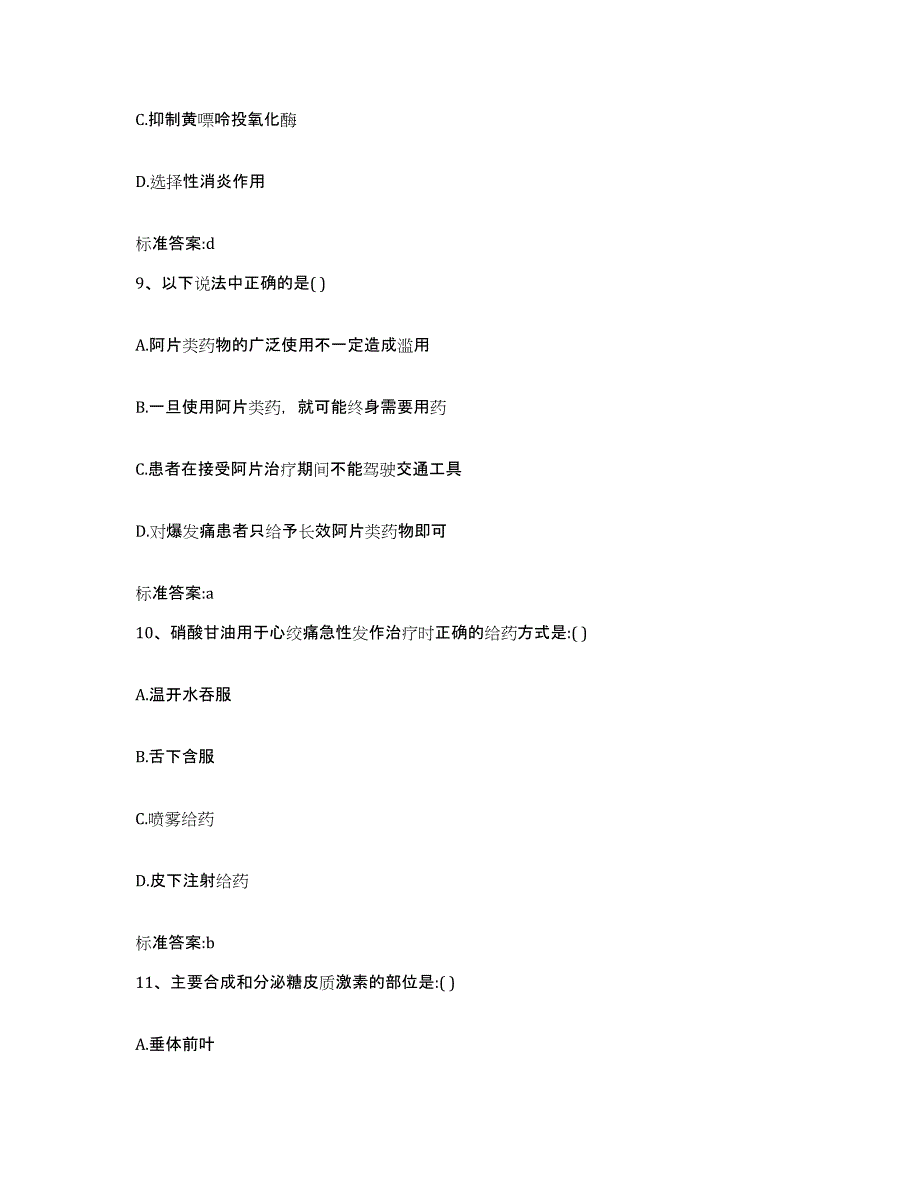 C.抑制黄嘌呤投氧化酶

D.选择性消炎作用

标准答案:d

9、以下说法中正确的是( )

A.阿片类药物的广泛使用不一定造成滥用

B.一旦使用阿片类药，就可能终身需要用药

C.患者在接受阿片治疗期间不能驾驶交通工具

D.对爆发痛患者只给予长效阿片类药物即可

标准答案:a

10、硝酸甘油用于心绞痛急性发作治疗时正确的给药方式是:( )

A.温开水吞服

B.舌下含服

C.喷雾给药

D.皮下注射给药

标准答案:b

11、主要合成和分泌糖皮质激素的部位是:( )

A.垂体前叶